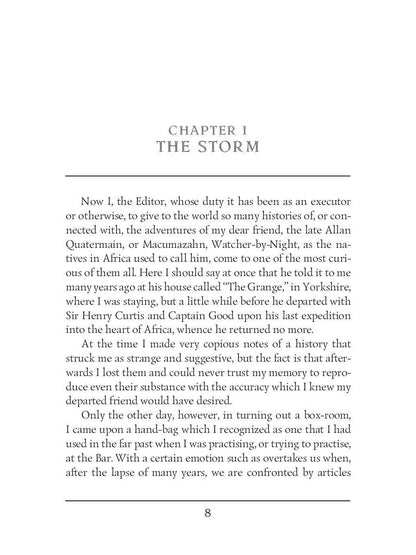 CHAPTER I
THE STORM

Now I, the Editor, whose duty it has been as an executor or otherwise, to give to the world so many histories of, or connected with, the adventures of my dear friend, the late Allan Quatermain, or Macumazahn, Watcher-by-Night, as the natives in Africa used to call him, come to one of the most curious of them all. Here I should say at once that he told it to me many years ago at his house called "The Grange," in Yorkshire, where I was staying, but a little while before he departed with Sir Henry Curtis and Captain Good upon his last expedition into the heart of Africa, whence he returned no more.

At the time I made very copious notes of a history that struck me as strange and suggestive, but the fact is that afterwards I lost them and could never trust my memory to reproduce even their substance with the accuracy which I knew my departed friend would have desired.

Only the other day, however, in turning out a box-room, I came upon a hand-bag which I recognized as one that I had used in the far past when I was practising, or trying to practise, at the Bar. With a certain emotion such as overtakes us when, after the lapse of many years, we are confronted by articles

8